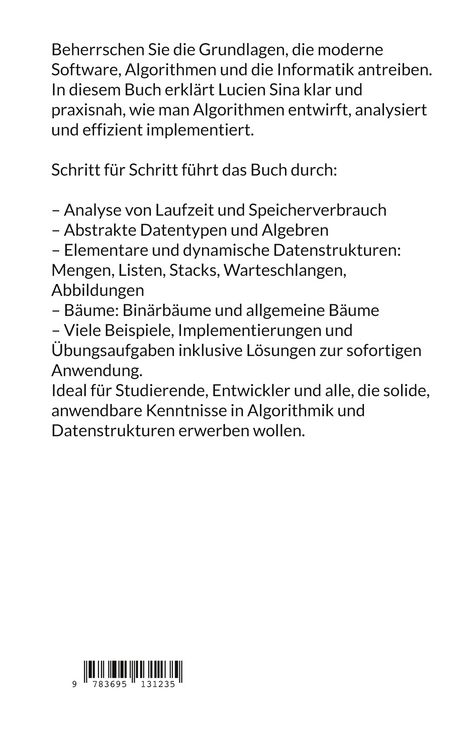 Beherrschen Sie die Grundlagen, die moderne Software, Algorithmen und die Informatik antreiben. In diesem Buch erklärt Lucien Sina klar und praxisnah, wie man Algorithmen entwirft, analysiert und effizient implementiert.

Schritt für Schritt führt das Buch durch:

– Analyse von Laufzeit und Speicherverbrauch
– Abstrakte Datentypen und Algebren
– Elementare und dynamische Datenstrukturen: Mengen, Listen, Stacks, Warteschlangen, Abbildungen
– Bäume: Binärbäume und allgemeine Bäume
– Viele Beispiele, Implementierungen und Übungsaufgaben inklusive Lösungen zur sofortigen Anwendung.
Ideal für Studierende, Entwickler und alle, die solide, anwendbare Kenntnisse in Algorithmik und Datenstrukturen erwerben wollen.

9 783695 131235